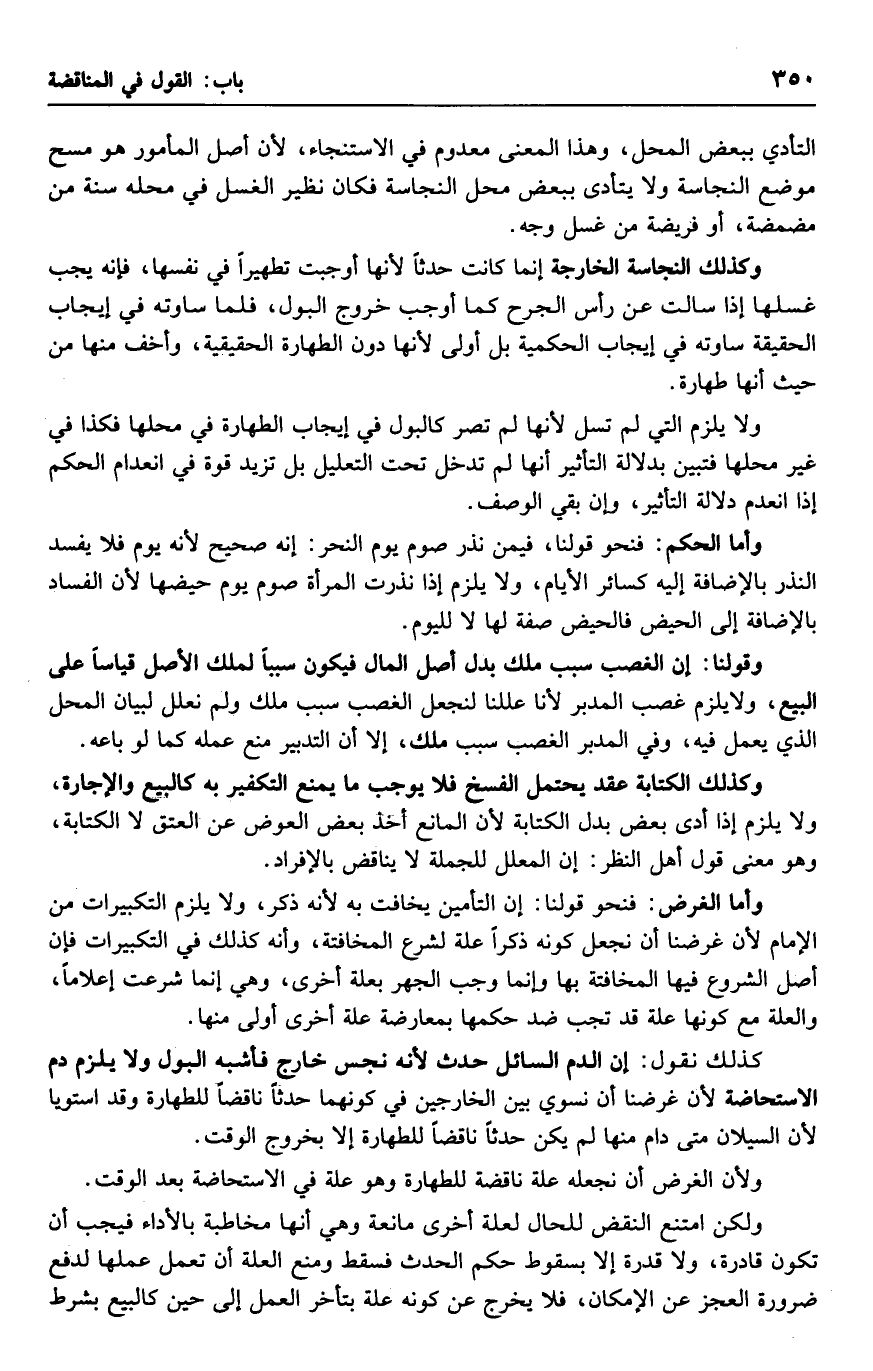 ٣٥٠ باب: القول في المناقضة

التأدي ببعض المحل، وهذا المعنى معدوم في الاستنجاء، لأن أصل المأمور هو مسح موضع النجاسة ولا يتأدى ببعض محل النجاسة فكان نظير الغسل في محله سنة من مضمضة، أو فريضة من غسل وجه.

وكذلك النجاسة الخارجة إنما كانت حدثاً لأنها أوجبت تطهيراً في نفسها، فإنه يجب غسلها إذا سالت عن رأس الجرح كما أوجب خروج البول، فلما ساوته في إيجاب الحقيقة ساوته في إيجاب الحكمية بل أولى لأنها دون الطهارة الحقيقية، وأخف منها من حيث أنها طهارة.

ولا يلزم التي لم تسل لأنها لم تصر كالبول في إيجاب الطهارة في محلها فكذا في غير محلها فتبين بدلالة التأثير أنها لم تدخل تحت التعليل بل تزيد قوة في انعدام الحكم إذا انعدم دلالة التأثير، وإن بقي الوصف.

وأما الحكم: فنحو قولنا، فيمن نذر صوم يوم النحر: إنه صحيح لأنه يوم فلا يفسد النذر بالإضافة إليه كسائر الأيام، ولا يلزم إذا نذرت المرأة صوم يوم حيضها لأن الفساد بالإضافة إلى الحيض فالحيض صفة لها لا لليوم.

وقولنا: إن الغصب سبب ملك بدل أصل المال فيكون سبباً لملك الأصل قياساً على البيع، ولايلزم غصب المدبر لأنا عللنا لنجعل الغصب سبب ملك ولم نعلل لبيان المحل الذي يعمل فيه، وفي المدبر الغصب سبب ملك، إلا أن التدبير منع عمله كما لو باعه.

وكذلك الكتابة عقد يحتمل الفسخ فلا يوجب ما يمنع التكفير به كالبيع والإجارة، ولا يلزم إذا أدى بعض بدل الكتابة لأن المانع أخذ بعض العوض عن العتق لا الكتابة، وهو معنى قول أهل النظر: إن المعلل للجملة لا يناقض بالإفراد.

وأما الغرض: فنحو قولنا: إن التأمين يخافت به لأنه ذكر، ولا يلزم التكبيرات من الإمام لأن غرضنا أن نجعل كونه ذكراً علة لشرع المخافتة، وأنه كذلك في التكبيرات فإن أصل الشروع فيها المخافتة بها وإنما وجب الجهر بعلة أخرى، وهي إنما شرعت إعلاماً، والعلة مع كونها علة قد تجب ضد حكمها بمعارضة علة أخرى أولى منها.

كذلك نقول: إن الدم السائل حدث لأنه نجس خارج فأشبه البول ولا يلزم دم الاستحاضة لأن غرضنا أن نسوي بين الخارجين في كونهما حدثاً ناقضاً للطهارة وقد استويا لأن السيلان متى دام منها لم يكن حدثاً ناقضاً للطهارة إلا بخروج الوقت.

ولأن الغرض أن نجعله علة ناقضة للطهارة وهو علة في الاستحاضة بعد الوقت.

ولكن امتنع النقض للحال لعلة أخرى مانعة وهي أنها مخاطبة بالأداء فيجب أن تكون قادرة، ولا قدرة إلا بسقوط حكم الحدث فسقط ومنع العلة أن تعمل عملها لدفع ضرورة العجز عن الإمكان، فلا يخرج عن كونه علة بتأخر العمل إلى حين كالبيع بشرط